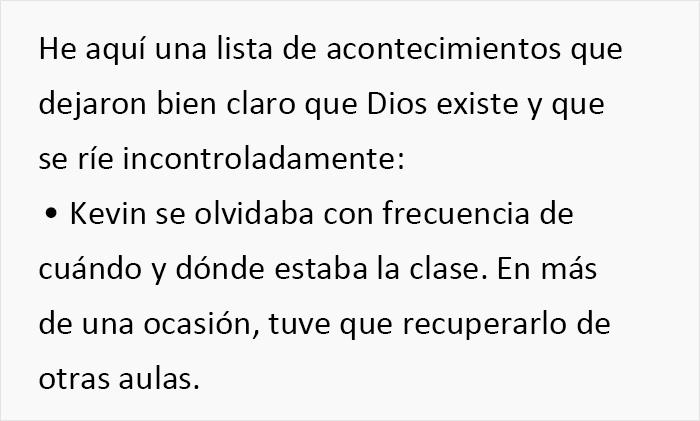 He aquí una lista de acontecimientos que dejaron bien claro que Dios existe y que se ríe incontroladamente:

• Kevin se olvidaba con frecuencia de cuándo y dónde estaba la clase. En más de una ocasión, tuve que recuperarlo de otras aulas.